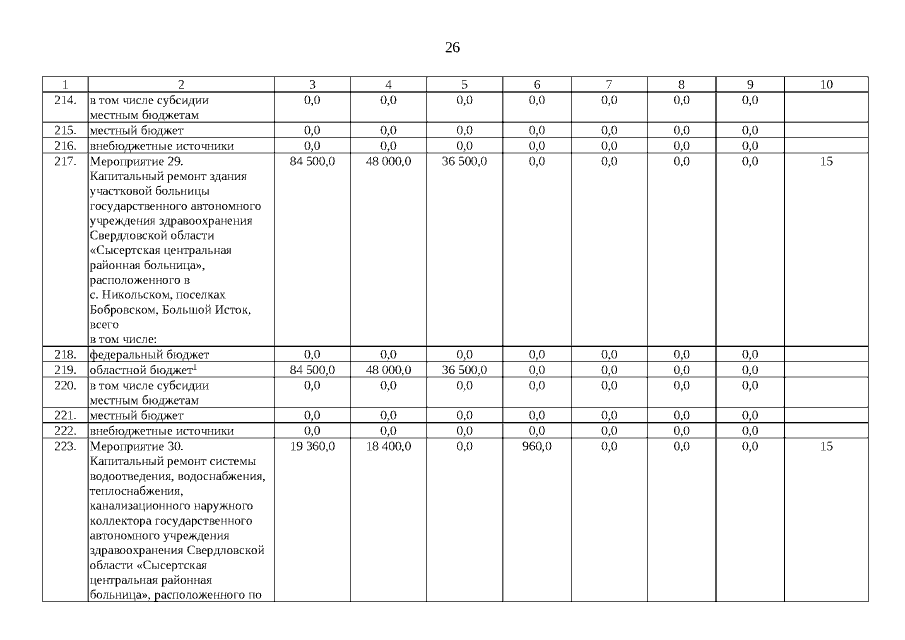 26

| 1 | 2 | 3 | 4 | 5 | 6 | 7 | 8 | 9 | 10 |
|---|---|---|---|---|---|---|---|---|---|
| 214. | в том числе субсидии местным бюджетам | 0,0 | 0,0 | 0,0 | 0,0 | 0,0 | 0,0 | 0,0 | |
| 215. | местный бюджет | 0,0 | 0,0 | 0,0 | 0,0 | 0,0 | 0,0 | 0,0 | |
| 216. | внебюджетные источники | 0,0 | 0,0 | 0,0 | 0,0 | 0,0 | 0,0 | 0,0 | |
| 217. | Мероприятие 29. Капитальный ремонт здания участковой больницы государственного автономного учреждения здравоохранения Свердловской области «Сысертская центральная районная больница», расположенного в с. Никольском, поселках Бобровском, Большой Исток, всего в том числе: | 84 500,0 | 48 000,0 | 36 500,0 | 0,0 | 0,0 | 0,0 | 0,0 | 15 |
| 218. | федеральный бюджет | 0,0 | 0,0 | 0,0 | 0,0 | 0,0 | 0,0 | 0,0 | |
| 219. | областной бюджет$^1$ | 84 500,0 | 48 000,0 | 36 500,0 | 0,0 | 0,0 | 0,0 | 0,0 | |
| 220. | в том числе субсидии местным бюджетам | 0,0 | 0,0 | 0,0 | 0,0 | 0,0 | 0,0 | 0,0 | |
| 221. | местный бюджет | 0,0 | 0,0 | 0,0 | 0,0 | 0,0 | 0,0 | 0,0 | |
| 222. | внебюджетные источники | 0,0 | 0,0 | 0,0 | 0,0 | 0,0 | 0,0 | 0,0 | |
| 223. | Мероприятие 30. Капитальный ремонт системы водоотведения, водоснабжения, теплоснабжения, канализационного наружного коллектора государственного автономного учреждения здравоохранения Свердловской области «Сысертская центральная районная больница», расположенного по | 19 360,0 | 18 400,0 | 0,0 | 960,0 | 0,0 | 0,0 | 0,0 | 15 |